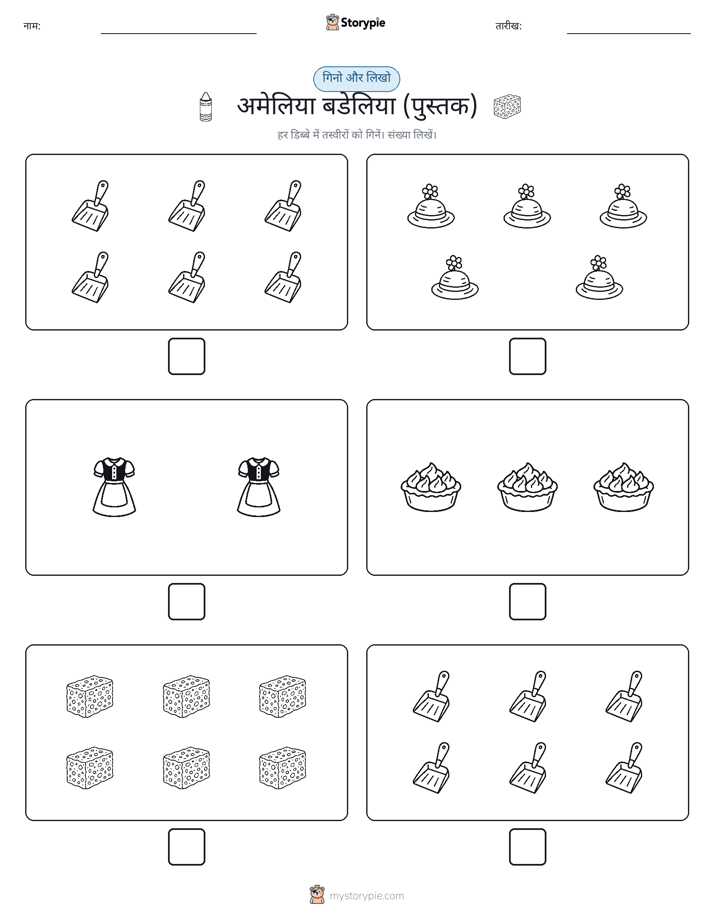 नाम:

Storypie

तारीख:

गिनो और लिखो

अमेलिया बडेलिया (पुस्तक)

हर डिब्बे में तस्वीरों को गिनें। संख्या लिखें।

mystorypie.com